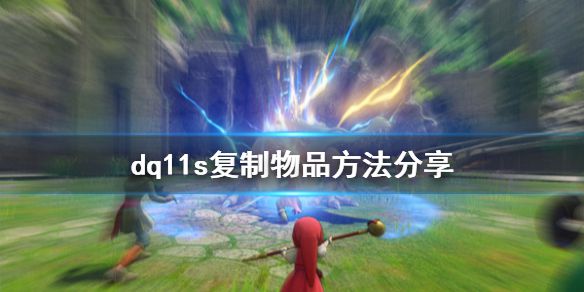 dq11s复制物品方法分享